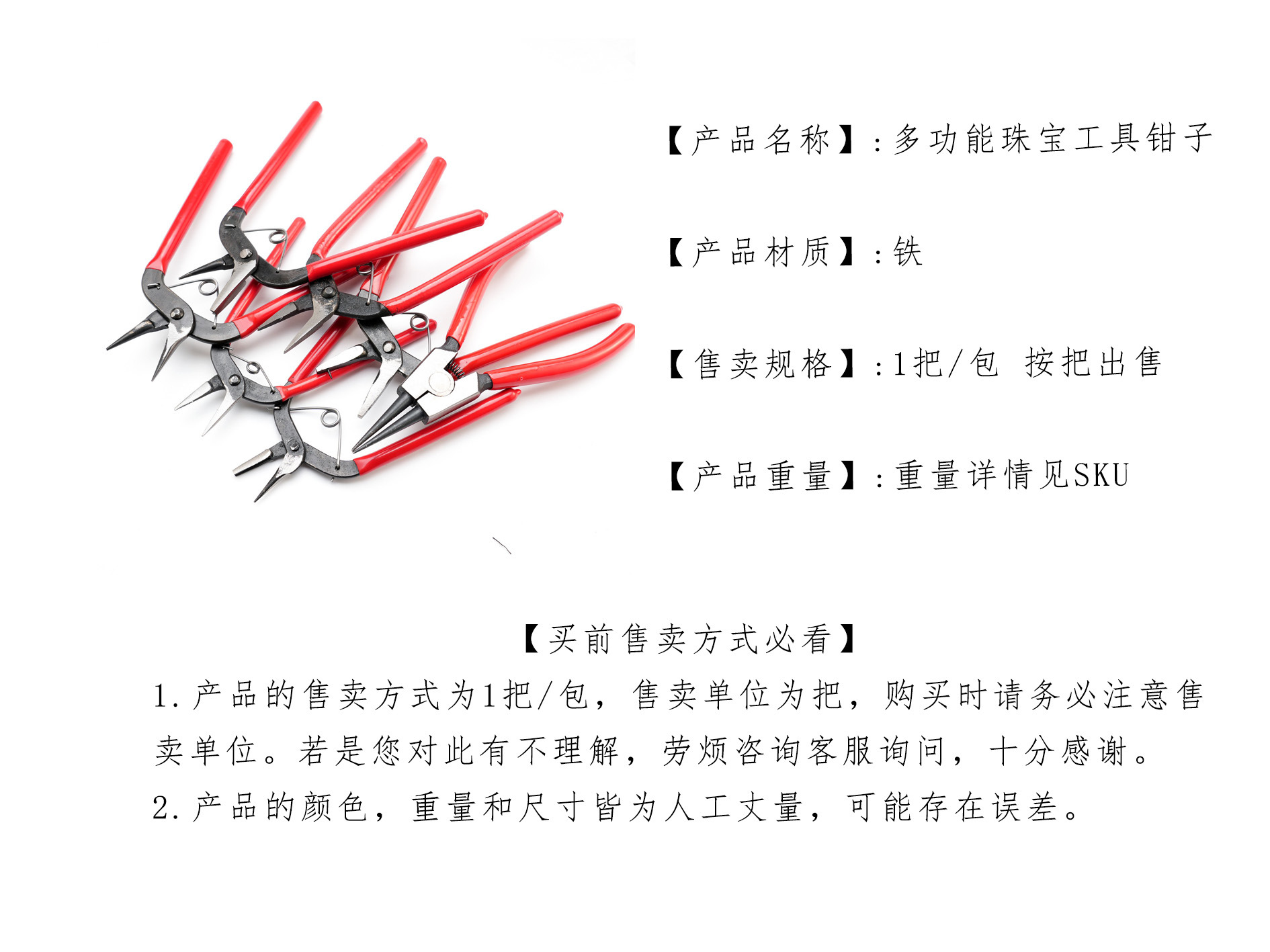 【产品名称】:多功能珠宝工具钳子

【产品材质】:铁

【售卖规格】:1把/包 按把出售

【产品重量】:重量详情见SKU

【买前售卖方式必看】

1.产品的售卖方式为1把/包,售卖单位为把,购买时请务必注意售卖单位。若是您对此有不理解,劳烦咨询客服询问,十分感谢。

2.产品的颜色,重量和尺寸皆为人工丈量,可能存在误差。